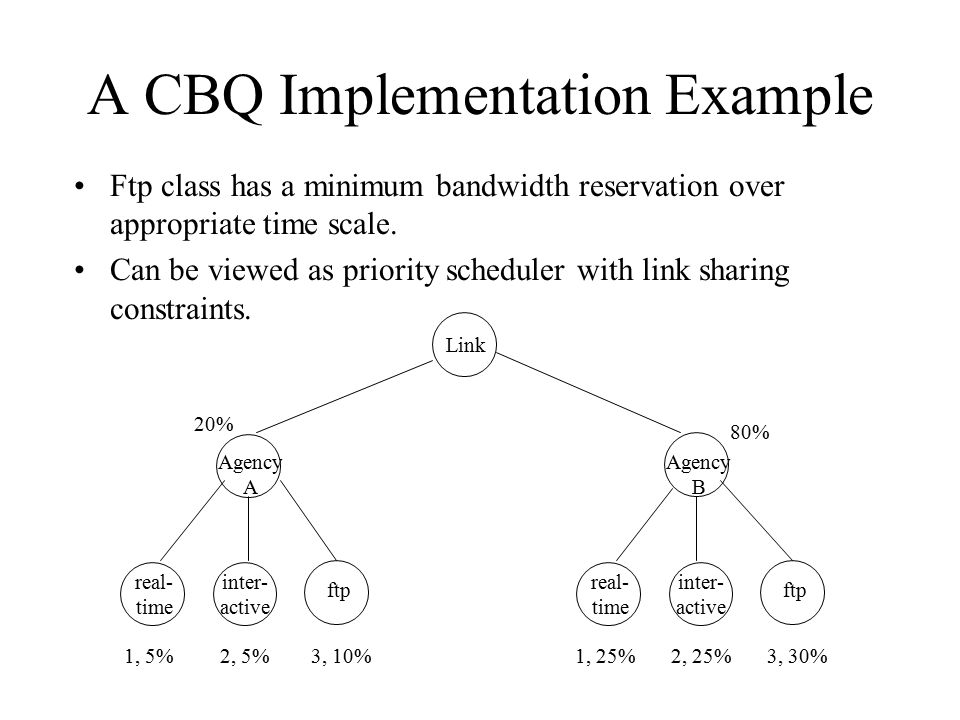 A CBQ Implementation Example

• Ftp class has a minimum bandwidth reservation over appropriate time scale.

• Can be viewed as priority scheduler with link sharing constraints.

Link

20%

80%

Agency A

Agency B

real-time

inter-active

ftp

real-time

inter-active

ftp

1, 5%

2, 5%

3, 10%

1, 25%

2, 25%

3, 30%